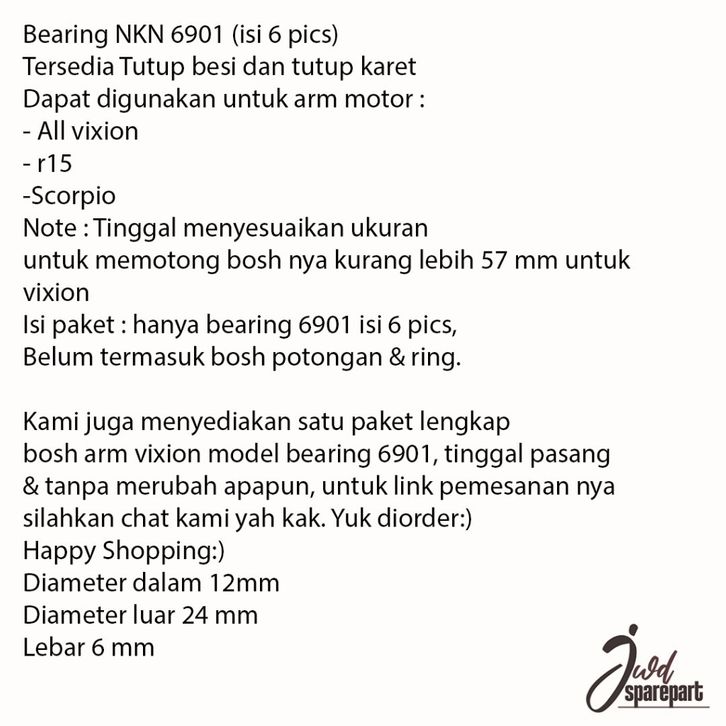 Bearing NKN 6901 (isi 6 pics)
Tersedia Tutup besi dan tutup karet
Dapat digunakan untuk arm motor :
- All vixion
- r15
-Scorpio
Note : Tinggal menyesuaikan ukuran
untuk memotong bosh nya kurang lebih 57 mm untuk vixion
Isi paket : hanya bearing 6901 isi 6 pics,
Belum termasuk bosh potongan & ring.

Kami juga menyediakan satu paket lengkap
bosh arm vixion model bearing 6901, tinggal pasang
& tanpa merubah apapun, untuk link pemesanan nya
silahkan chat kami yah kak. Yuk diorder:)
Happy Shopping:)
Diameter dalam 12mm
Diameter luar 24 mm
Lebar 6 mm

Jwd sparepart